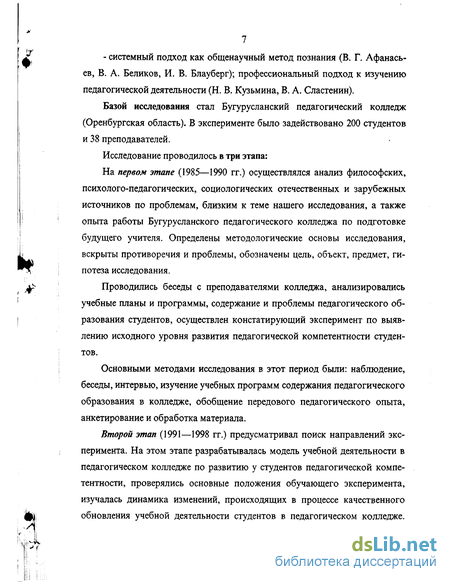 7

- системный подход как общенаучный метод познания (В. Г. Афанасьев, В. А. Беликов, И. В. Блауберг); профессиональный подход к изучению педагогической деятельности (Н. В. Кузьмина, В. А. Сластенин).

Базой исследования стал Бугурусланский педагогический колледж (Оренбургская область). В эксперименте было задействовано 200 студентов и 38 преподавателей.

Исследование проводилось в три этапа:

На первом этапе (1985—1990 гг.) осуществлялся анализ философских, психолого-педагогических, социологических отечественных и зарубежных источников по проблемам, близким к теме нашего исследования, а также опыта работы Бугурусланского педагогического колледжа по подготовке будущего учителя. Определены методологические основы исследования, вскрыты противоречия и проблемы, обозначены цель, объект, предмет, гипотеза исследования.

Проводились беседы с преподавателями колледжа, анализировались учебные планы и программы, содержание и проблемы педагогического образования студентов, осуществлен констатирующий эксперимент по выявлению исходного уровня развития педагогической компетентности студентов.

Основными методами исследования в этот период были: наблюдение, беседы, интервью, изучение учебных программ содержания педагогического образования в колледже, обобщение передового педагогического опыта, анкетирование и обработка материала.

Второй этап (1991—1998 гг.) предусматривал поиск направлений эксперимента. На этом этапе разрабатывалась модель учебной деятельности в педагогическом колледже по развитию у студентов педагогической компетентности, проверялись основные положения обучающего эксперимента, изучалась динамика изменений, происходящих в процессе качественного обновления учебной деятельности студентов в педагогическом колледже.

dsLib.net
библиотека диссертаций